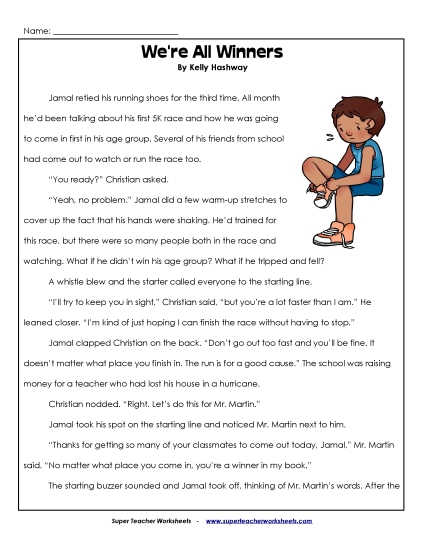 Name: ___________________________

We're All Winners
By Kelly Hashway

Jamal retied his running shoes for the third time. All month he'd been talking about his first 5K race and how he was going to come in first in his age group. Several of his friends from school had come out to watch or run the race too.

"You ready?" Christian asked.

"Yeah, no problem." Jamal did a few warm-up stretches to cover up the fact that his hands were shaking. He'd trained for this race, but there were so many people both in the race and watching. What if he didn't win his age group? What if he tripped and fell?

A whistle blew and the starter called everyone to the starting line.

"I'll try to keep you in sight," Christian said, "but you're a lot faster than I am." He leaned closer. "I'm kind of just hoping I can finish the race without having to stop."

Jamal clapped Christian on the back. "Don't go out too fast and you'll be fine. It doesn't matter what place you finish in. The run is for a good cause." The school was raising money for a teacher who had lost his house in a hurricane.

Christian nodded. "Right. Let's do this for Mr. Martin."

Jamal took his spot on the starting line and noticed Mr. Martin next to him.

"Thanks for getting so many of your classmates to come out today, Jamal," Mr. Martin said. "No matter what place you come in, you're a winner in my book."

The starting buzzer sounded and Jamal took off, thinking of Mr. Martin's words. After the

Super Teacher Worksheets - www.superteacherworksheets.com